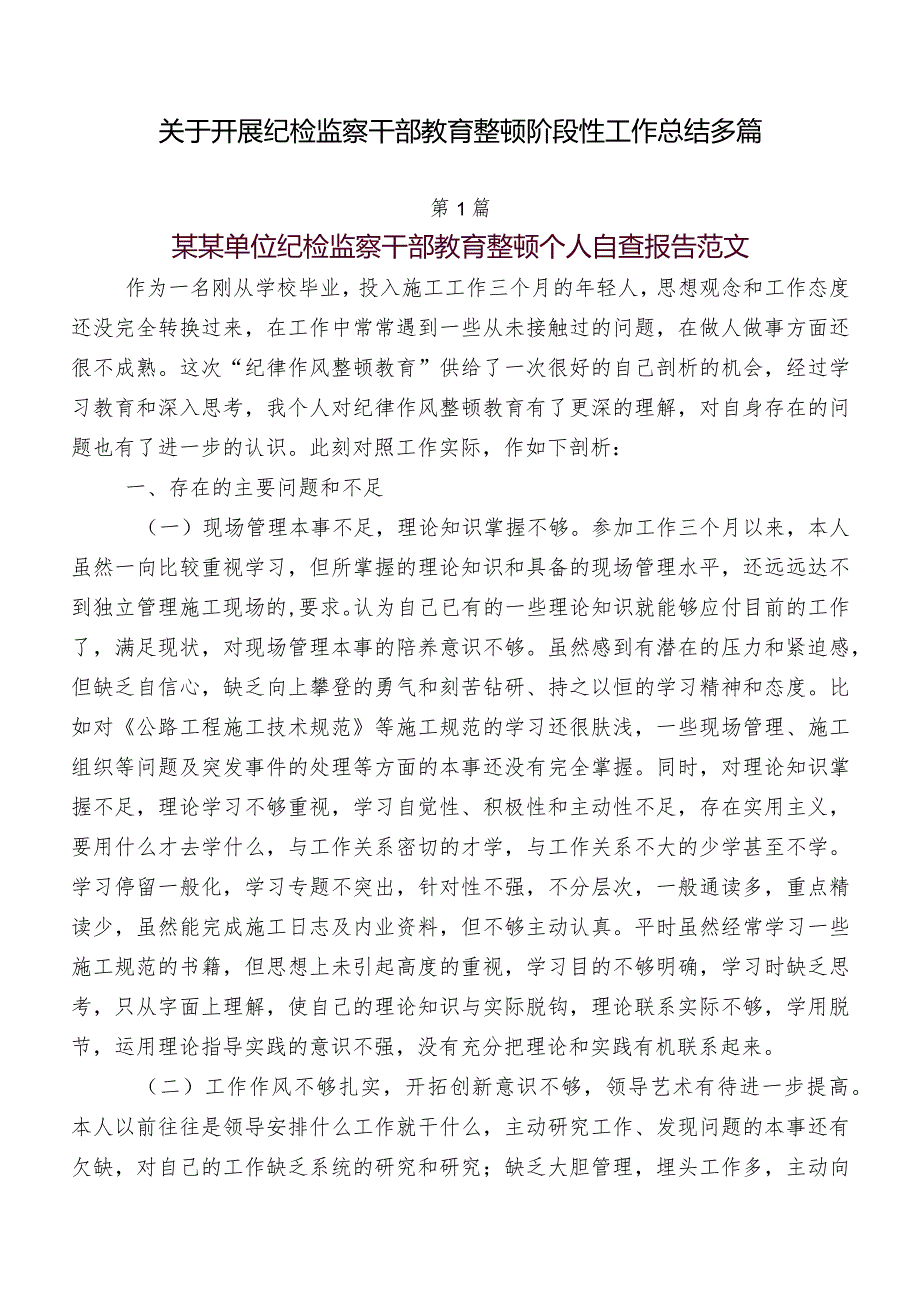 关于开展纪检监察干部教育整顿阶段性工作总结多篇

第1篇

某某单位纪检监察干部教育整顿个人自查报告范文

作为一名刚从学校毕业，投入施工工作三个月的年轻人，思想观念和工作态度还没完全转换过来，在工作中常常遇到一些从未接触过的问题，在做人做事方面还很不成熟。这次“纪律作风整顿教育”供给了一次很好的自己剖析的机会，经过学习教育和深入思考，我个人对纪律作风整顿教育有了更深的理解，对自身存在的问题也有了进一步的认识。此刻对照工作实际，作如下剖析：

一、存在的主要问题和不足

（一）现场管理本事不足，理论知识掌握不够。参加工作三个月以来，本人虽然一向比较重视学习，但所掌握的理论知识和具备的现场管理水平，还远远达不到独立管理施工现场的,要求。认为自己已有的一些理论知识就能够应付目前的工作了，满足现状，对现场管理本事的陪养意识不够。虽然感到有潜在的压力和紧迫感，但缺乏自信心，缺乏向上攀登的勇气和刻苦钻研、持之以恒的学习精神和态度。比如对《公路工程施工技术规范》等施工规范的学习还很肤浅，一些现场管理、施工组织等问题及突发事件的处理等方面的本事还没有完全掌握。同时，对理论知识掌握不足，理论学习不够重视，学习自觉性、积极性和主动性不足，存在实用主义，要用什么才去学什么，与工作关系密切的才学，与工作关系不大的少学甚至不学。学习停留一般化，学习专题不突出，针对性不强，不分层次，一般通读多，重点精读少，虽然能完成施工日志及内业资料，但不够主动认真。平时虽然经常学习一些施工规范的书籍，但思想上未引起高度的重视，学习目的不够明确，学习时缺乏思考，只从字面上理解，使自己的理论知识与实际脱钩，理论联系实际不够，学用脱节，运用理论指导实践的意识不强，没有充分把理论和实践有机联系起来。

（二）工作作风不够扎实，开拓创新意识不够，领导艺术有待进一步提高。本人以前往往是领导安排什么工作就干什么，主动研究工作、发现问题的本事还有欠缺，对自己的工作缺乏系统的研究和研究；缺乏大胆管理，埋头工作多，主动向